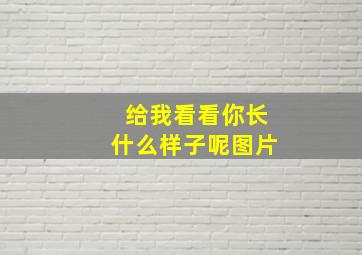 给我看看你长什么样子呢图片